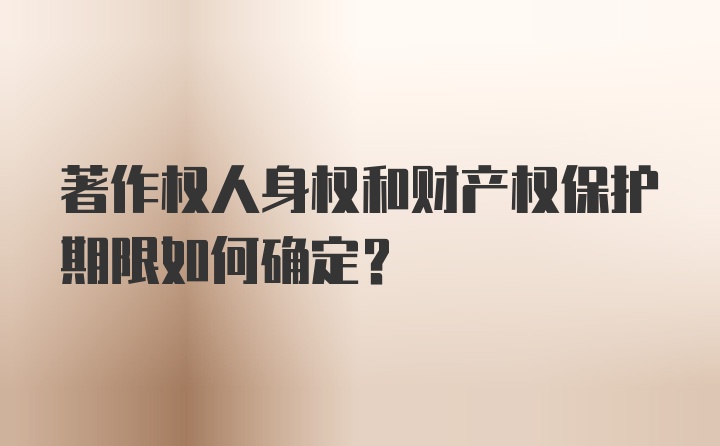 著作权人身权和财产权保护期限如何确定？